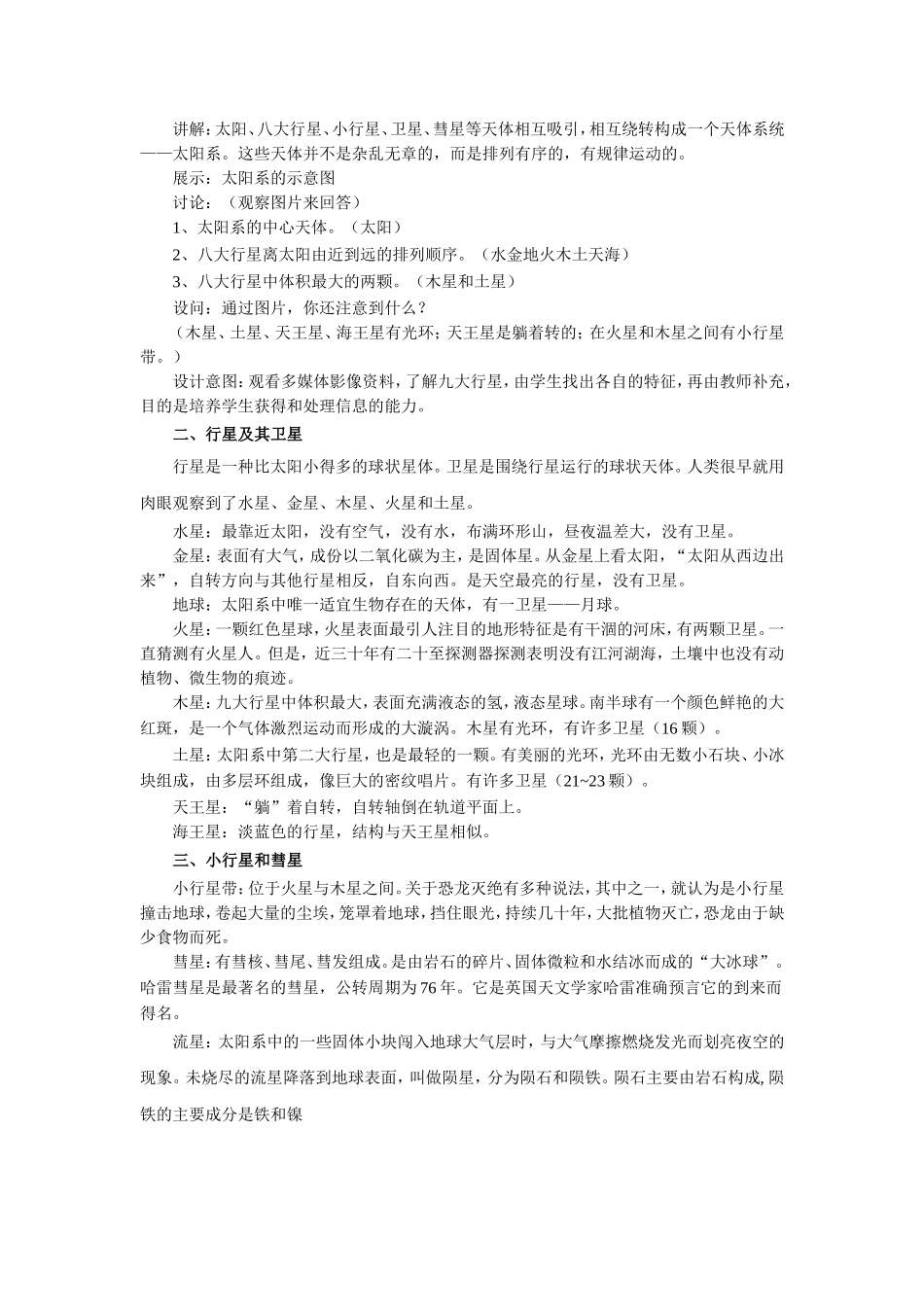 讲解：太阳、八大行星、小行星、卫星、彗星等天体相互吸引，相互绕转构成一个天体系统——太阳系。这些天体并不是杂乱无章的，而是排列有序的，有规律运动的。

展示：太阳系的示意图

讨论：（观察图片来回答）

1、太阳系的中心天体。（太阳）

2、八大行星离太阳由近到远的排列顺序。（水金地火木土天海）

3、八大行星中体积最大的两颗。（木星和土星）

设问：通过图片，你还注意到什么？

（木星、土星、天王星、海王星有光环；天王星是躺着转的；在火星和木星之间有小行星带。）

设计意图：观看多媒体影像资料，了解九大行星，由学生找出各自的特征，再由教师补充，目的是培养学生获得和处理信息的能力。

二、行星及其卫星

行星是一种比太阳小得多的球状星体。卫星是围绕行星运行的球状天体。人类很早就用肉眼观察到了水星、金星、木星、火星和土星。

水星：最靠近太阳，没有空气，没有水，布满环形山，昼夜温差大，没有卫星。

金星：表面有大气，成份以二氧化碳为主，是固体星。从金星上看太阳，“太阳从西边出来”，自转方向与其他行星相反，自东向西。是天空最亮的行星，没有卫星。

地球：太阳系中唯一适宜生物存在的天体，有一卫星——月球。

火星：一颗红色星球，火星表面最引人注目的地形特征是有干涸的河床，有两颗卫星。一直猜测有火星人。但是，近三十年有二十至探测器探测表明没有江河湖海，土壤中也没有动植物、微生物的痕迹。

木星：九大行星中体积最大，表面充满液态的氢，液态星球。南半球有一个颜色鲜艳的大红斑，是一个气体激烈运动而形成的大漩涡。木星有光环，有许多卫星（16 颗）。

土星：太阳系中第二大行星，也是最轻的一颗。有美丽的光环，光环由无数小石块、小冰块组成，由多层环组成，像巨大的密纹唱片。有许多卫星（21~23 颗）。

天王星：“躺”着自转，自转轴倒在轨道平面上。

海王星：淡蓝色的行星，结构与天王星相似。

三、小行星和彗星

小行星带：位于火星与木星之间。关于恐龙灭绝有多种说法，其中之一，就认为是小行星撞击地球，卷起大量的尘埃，笼罩着地球，挡住眼光，持续几十年，大批植物灭亡，恐龙由于缺少食物而死。

彗星：有彗核、彗尾、彗发组成。是由岩石的碎片、固体微粒和水结冰而成的“大冰球”。哈雷彗星是最著名的彗星，公转周期为 76 年。它是英国天文学家哈雷准确预言它的到来而得名。

流星：太阳系中的一些固体小块闯入地球大气层时，与大气摩擦燃烧发光而划亮夜空的现象。未烧尽的流星降落到地球表面，叫做陨星，分为陨石和陨铁。陨石主要由岩石构成, 陨铁的主要成分是铁和镍